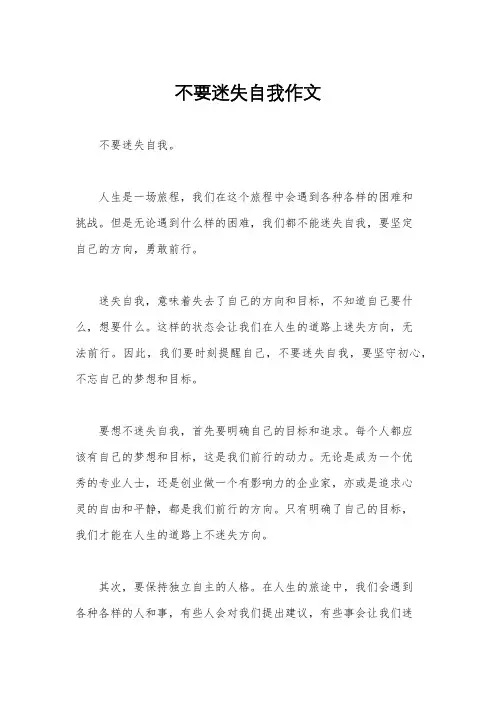 不要迷失自我作文

不要迷失自我。

人生是一场旅程，我们在这个旅程中会遇到各种各样的困难和挑战。但是无论遇到什么样的困难，我们都不能迷失自我，要坚定自己的方向，勇敢前行。

迷失自我，意味着失去了自己的方向和目标，不知道自己要什么，想要什么。这样的状态会让我们在人生的道路上迷失方向，无法前行。因此，我们要时刻提醒自己，不要迷失自我，要坚守初心，不忘自己的梦想和目标。

要想不迷失自我，首先要明确自己的目标和追求。每个人都应该有自己的梦想和目标，这是我们前行的动力。无论是成为一个优秀的专业人士，还是创业做一个有影响力的企业家，亦或是追求心灵的自由和平静，都是我们前行的方向。只有明确了自己的目标，我们才能在人生的道路上不迷失方向。

其次，要保持独立自主的人格。在人生的旅途中，我们会遇到各种各样的人和事，有些人会对我们提出建议，有些事会让我们迷